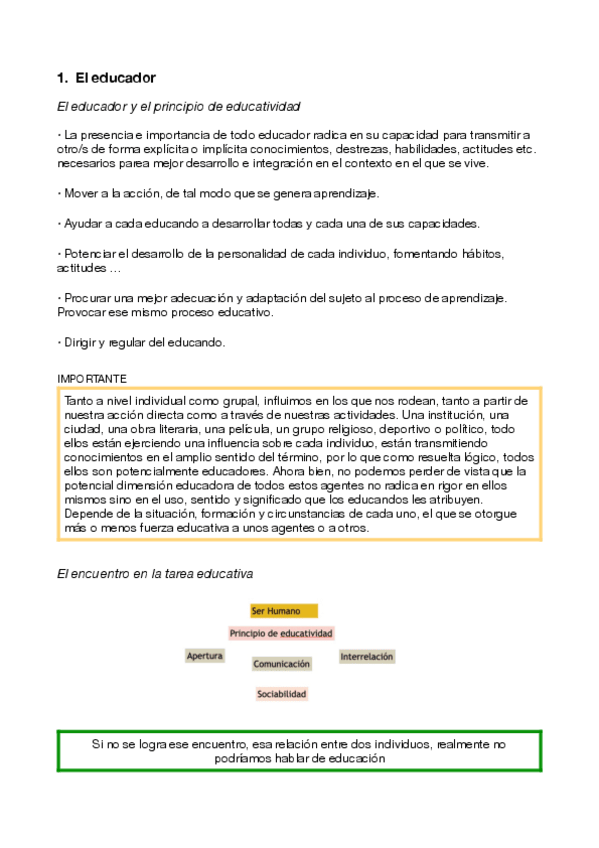 1. El educador

El educador y el principio de educatividad

· La presencia e importancia de todo educador radica en su capacidad para transmitir a otro/s de forma explícita o implícita conocimientos, destrezas, habilidades, actitudes etc. necesarios parea mejor desarrollo e integración en el contexto en el que se vive.

· Mover a la acción, de tal modo que se genera aprendizaje.

· Ayudar a cada educando a desarrollar todas y cada una de sus capacidades.

· Potenciar el desarrollo de la personalidad de cada individuo, fomentando hábitos, actitudes …

· Procurar una mejor adecuación y adaptación del sujeto al proceso de aprendizaje. Provocar ese mismo proceso educativo.

· Dirigir y regular del educando.

IMPORTANTE

Tanto a nivel individual como grupal, influimos en los que nos rodean, tanto a partir de nuestra acción directa como a través de nuestras actividades. Una institución, una ciudad, una obra literaria, una película, un grupo religioso, deportivo o político, todo ellos están ejerciendo una influencia sobre cada individuo, están transmitiendo conocimientos en el amplio sentido del término, por lo que como resuelta lógico, todos ellos son potencialmente educadores. Ahora bien, no podemos perder de vista que la potencial dimensión educadora de todos estos agentes no radica en rigor en ellos mismos sino en el uso, sentido y significado que los educandos les atribuyen. Depende de la situación, formación y circunstancias de cada uno, el que se otorgue más o menos fuerza educativa a unos agentes o a otros.

El encuentro en la tarea educativa

Ser Humano

Principio de educatividad

Apertura

Comunicación

Interrelación

Sociabilidad

Si no se logra ese encuentro, esa relación entre dos individuos, realmente no podríamos hablar de educación